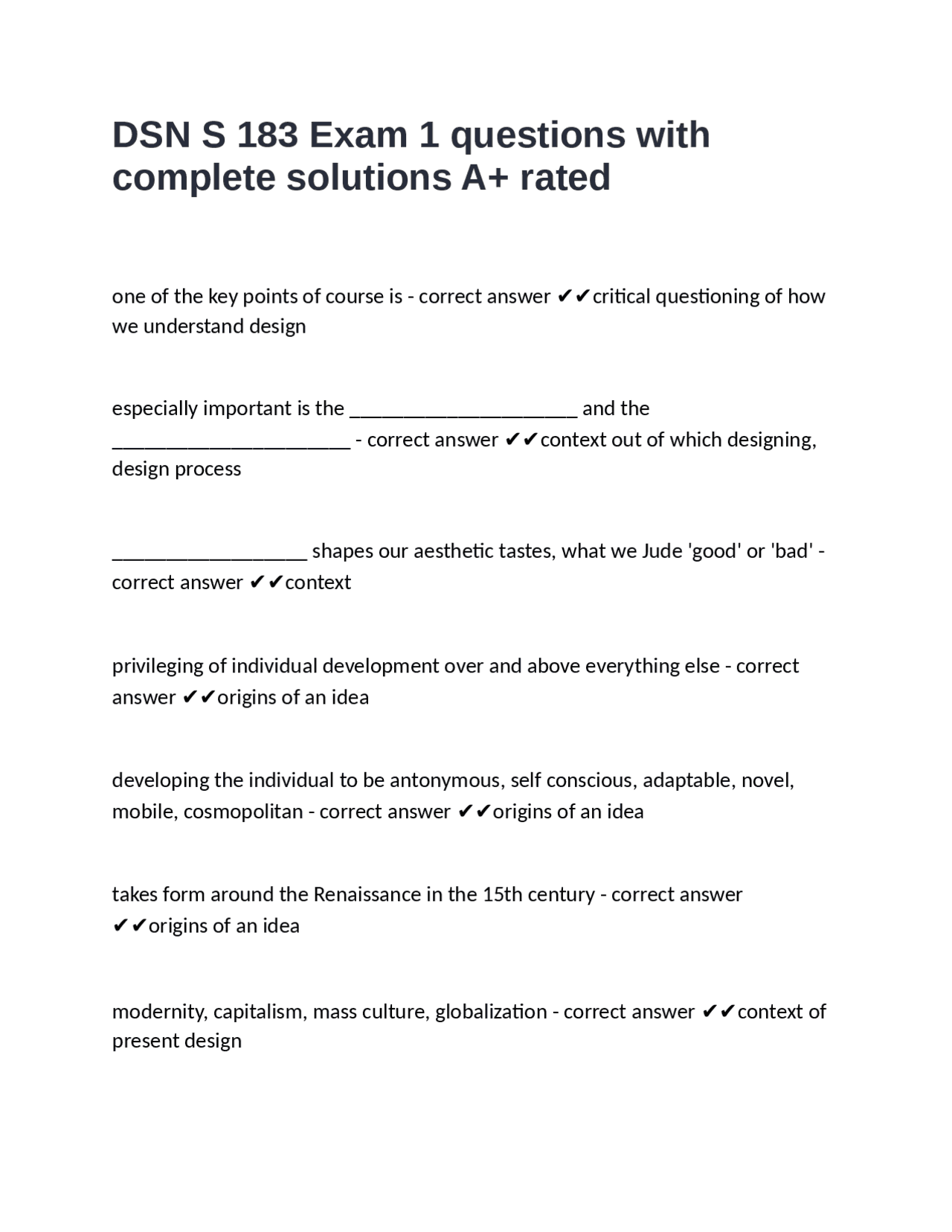 DSN S 183 Exam 1 questions with complete solutions A+ rated

one of the key points of course is - correct answer ✔✔critical questioning of how we understand design

especially important is the ______________________ and the _______________________ - correct answer ✔✔context out of which designing, design process

___________________ shapes our aesthetic tastes, what we Jude 'good' or 'bad' - correct answer ✔✔context

privileging of individual development over and above everything else - correct answer ✔✔origins of an idea

developing the individual to be antonymous, self conscious, adaptable, novel, mobile, cosmopolitan - correct answer ✔✔origins of an idea

takes form around the Renaissance in the 15th century - correct answer ✔✔origins of an idea

modernity, capitalism, mass culture, globalization - correct answer ✔✔context of present design